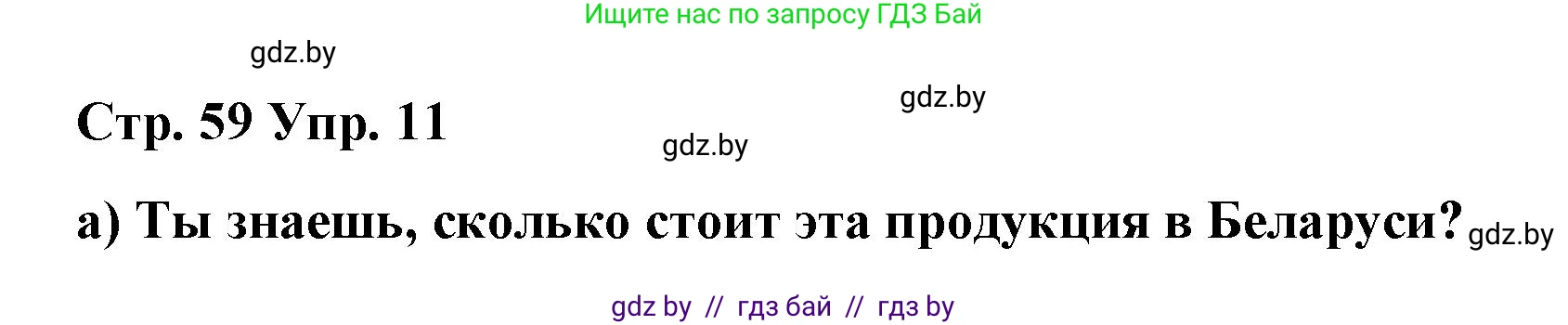 Ищите нас по запросу ГДЗ Бай

gdz.by

gdz.by

Стр. 59 Упр. 11

gdz.by

а) Ты знаешь, сколько стоит эта продукция в Беларуси? gdz.by

gdz by // гдз бай // гдз by